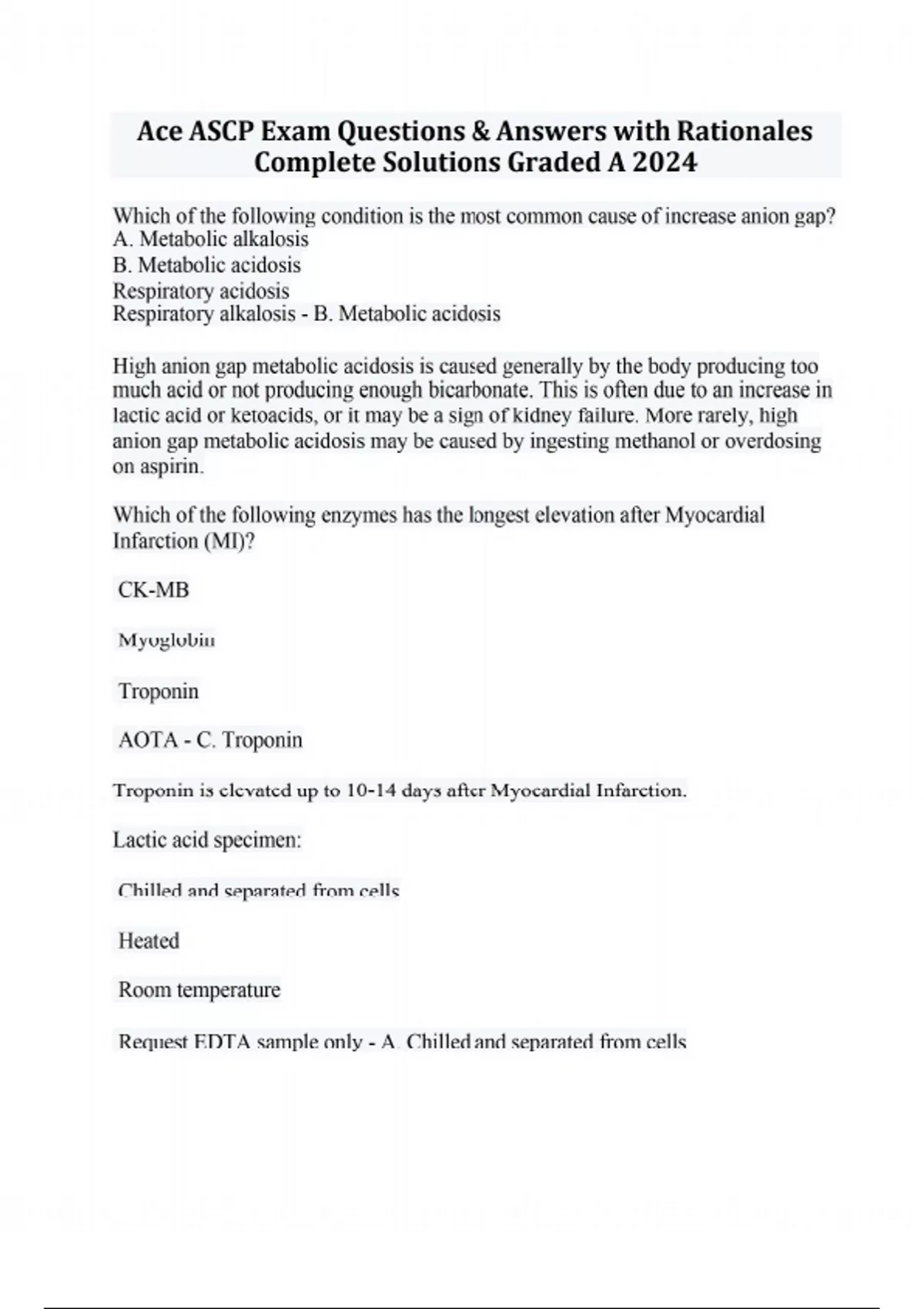 Ace ASCP Exam Questions & Answers with Rationales Complete Solutions Graded A 2024

Which of the following condition is the most common cause of increase anion gap?
A. Metabolic alkalosis
B. Metabolic acidosis
Respiratory acidosis
Respiratory alkalosis - B. Metabolic acidosis

High anion gap metabolic acidosis is caused generally by the body producing too much acid or not producing enough bicarbonate. This is often due to an increase in lactic acid or ketoacids, or it may be a sign of kidney failure. More rarely, high anion gap metabolic acidosis may be caused by ingesting methanol or overdosing on aspirin.

Which of the following enzymes has the longest elevation after Myocardial Infarction (MI)?

CK-MB

Myoglobin

Troponin

AOTA - C. Troponin

Troponin is elevated up to 10-14 days after Myocardial Infarction.

Lactic acid specimen:

Chilled and separated from cells

Heated

Room temperature

Request EDTA sample only - A. Chilled and separated from cells